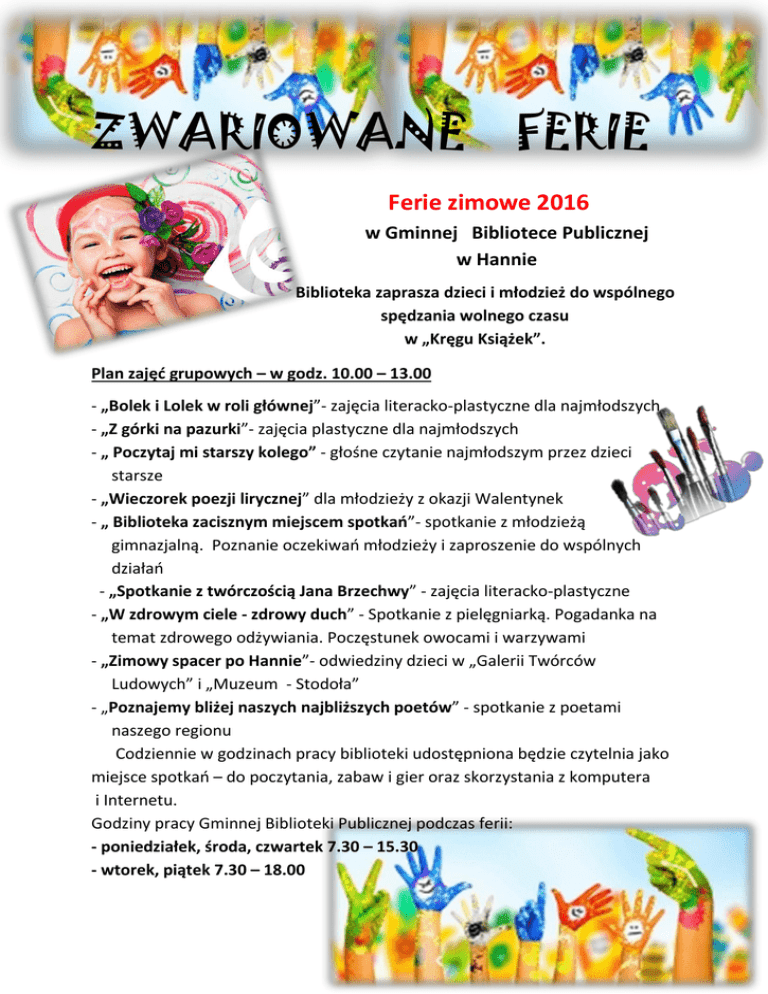 ZWARIOWANE FERIE

Ferie zimowe 2016

w Gminnej Bibliotece Publicznej

w Hannie

Biblioteka zaprasza dzieci i młodzież do wspólnego spędzania wolnego czasu w „Kręgu Książek".

Plan zajęć grupowych – w godz. 10.00 – 13.00

- „Bolek i Lolek w roli głównej"- zajęcia literacko-plastyczne dla najmłodszych
- „Z górki na pazurki"- zajęcia plastyczne dla najmłodszych
- „ Poczytaj mi starszy kolego" - głośne czytanie najmłodszym przez dzieci starsze
- „Wieczorek poezji lirycznej" dla młodzieży z okazji Walentynek
- „ Biblioteka zacisznym miejscem spotkań"- spotkanie z młodzieżą gimnazjalną. Poznanie oczekiwań młodzieży i zaproszenie do wspólnych działań
- „Spotkanie z twórczością Jana Brzechwy" - zajęcia literacko-plastyczne
- „W zdrowym ciele - zdrowy duch" - Spotkanie z pielęgniarką. Pogadanka na temat zdrowego odżywiania. Poczęstunek owocami i warzywami
- „Zimowy spacer po Hannie"- odwiedziny dzieci w „Galerii Twórców Ludowych" i „Muzeum - Stodoła"
- „Poznajemy bliżej naszych najbliższych poetów" - spotkanie z poetami naszego regionu

Codziennie w godzinach pracy biblioteki udostępniona będzie czytelnia jako miejsce spotkań – do poczytania, zabaw i gier oraz skorzystania z komputera i Internetu.

Godziny pracy Gminnej Biblioteki Publicznej podczas ferii:
- poniedziałek, środa, czwartek 7.30 – 15.30
- wtorek, piątek 7.30 – 18.00